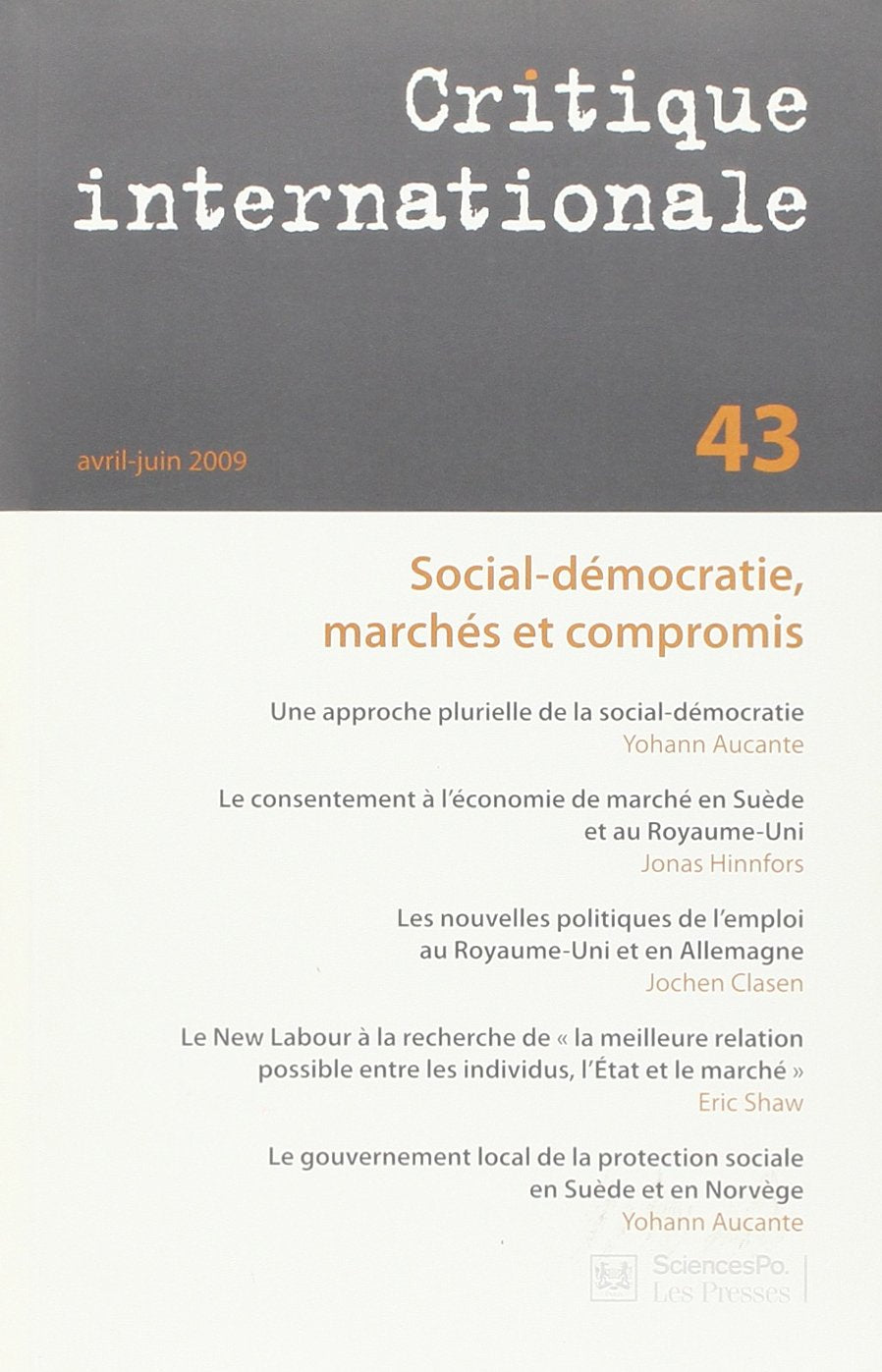 Critique internationale

avril-juin 2009

43

Social-démocratie, marchés et compromis

Une approche plurielle de la social-démocratie
Yohann Aucante

Le consentement à l'économie de marché en Suède et au Royaume-Uni
Jonas Hinnfors

Les nouvelles politiques de l'emploi au Royaume-Uni et en Allemagne
Jochen Clasen

Le New Labour à la recherche de « la meilleure relation possible entre les individus, l'État et le marché »
Eric Shaw

Le gouvernement local de la protection sociale en Suède et en Norvège
Yohann Aucante

SciencesPo.
Les Presses